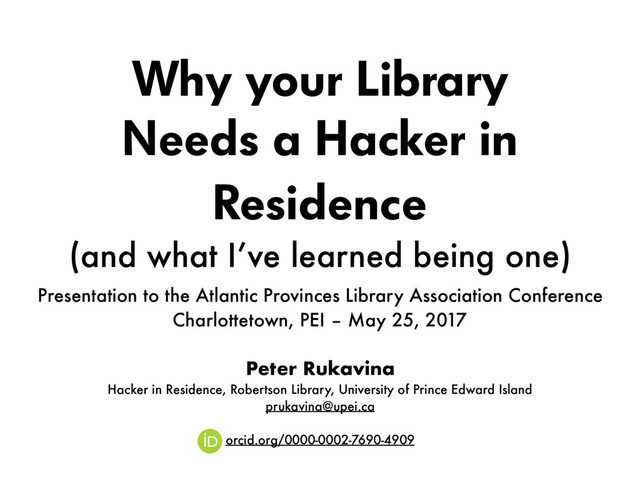 Why your Library Needs a Hacker in Residence

(and what I've learned being one)

Presentation to the Atlantic Provinces Library Association Conference
Charlottetown, PEI – May 25, 2017

Peter Rukavina
Hacker in Residence, Robertson Library, University of Prince Edward Island
prukavina@upei.ca

iD orcid.org/0000-0002-7690-4909